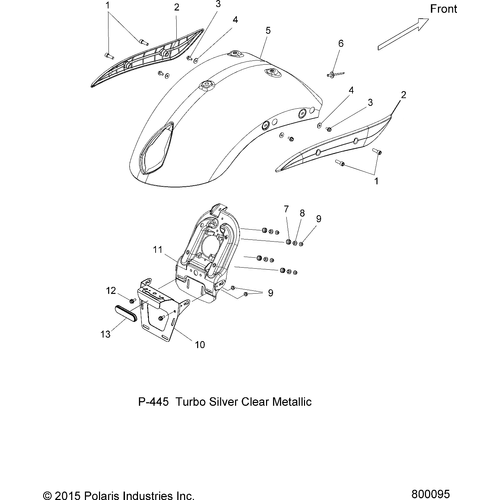 1
2
3
4
5
Front
6
4
3
2
1
7
8
9
11
9
12
13
10

P-445 Turbo Silver Clear Metallic

© 2015 Polaris Industries Inc.
800095